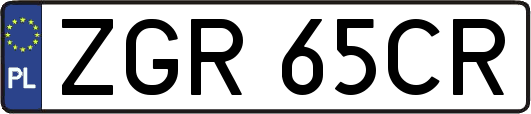 PL

ZGR 65CR